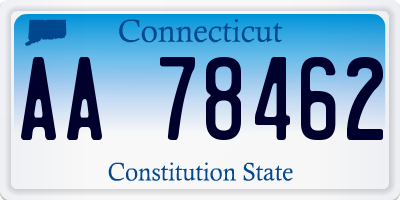 Connecticut

AA 78462

Constitution State